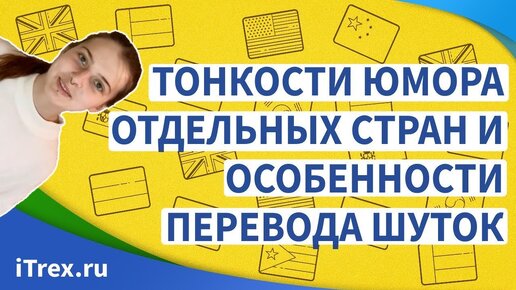 ТОНКОСТИ ЮМОРА ОТДЕЛЬНЫХ СТРАН И ОСОБЕННОСТИ ПЕРЕВОДА ШУТОК

iTrex.ru